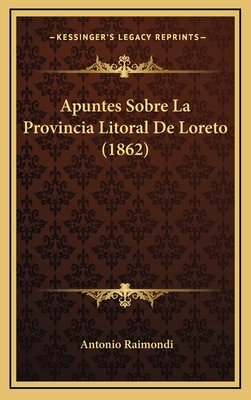 —KESSINGER'S LEGACY REPRINTS—

Apuntes Sobre La Provincia Litoral De Loreto (1862)

Antonio Raimondi